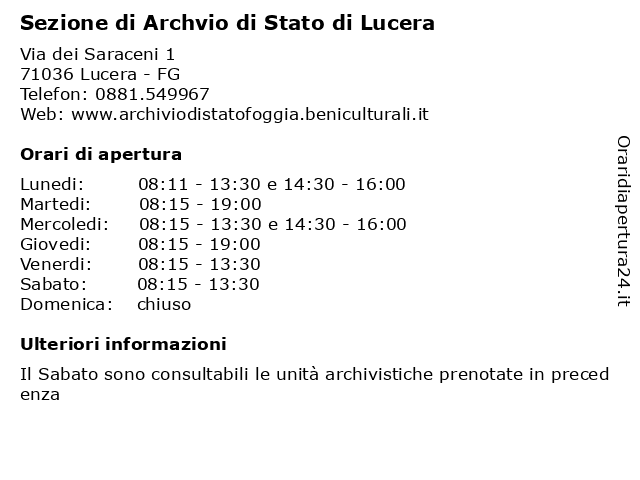 Sezione di Archvio di Stato di Lucera

Via dei Saraceni 1
71036 Lucera - FG
Telefon: 0881.549967
Web: www.archiviodistatofoggia.beniculturali.it

Orari di apertura

| | |
|---|---|
| Lunedi: | 08:11 - 13:30 e 14:30 - 16:00 |
| Martedi: | 08:15 - 19:00 |
| Mercoledi: | 08:15 - 13:30 e 14:30 - 16:00 |
| Giovedi: | 08:15 - 19:00 |
| Venerdi: | 08:15 - 13:30 |
| Sabato: | 08:15 - 13:30 |
| Domenica: | chiuso |

Ulteriori informazioni

Il Sabato sono consultabili le unità archivistiche prenotate in precedenza

Oraridiapertura24.it